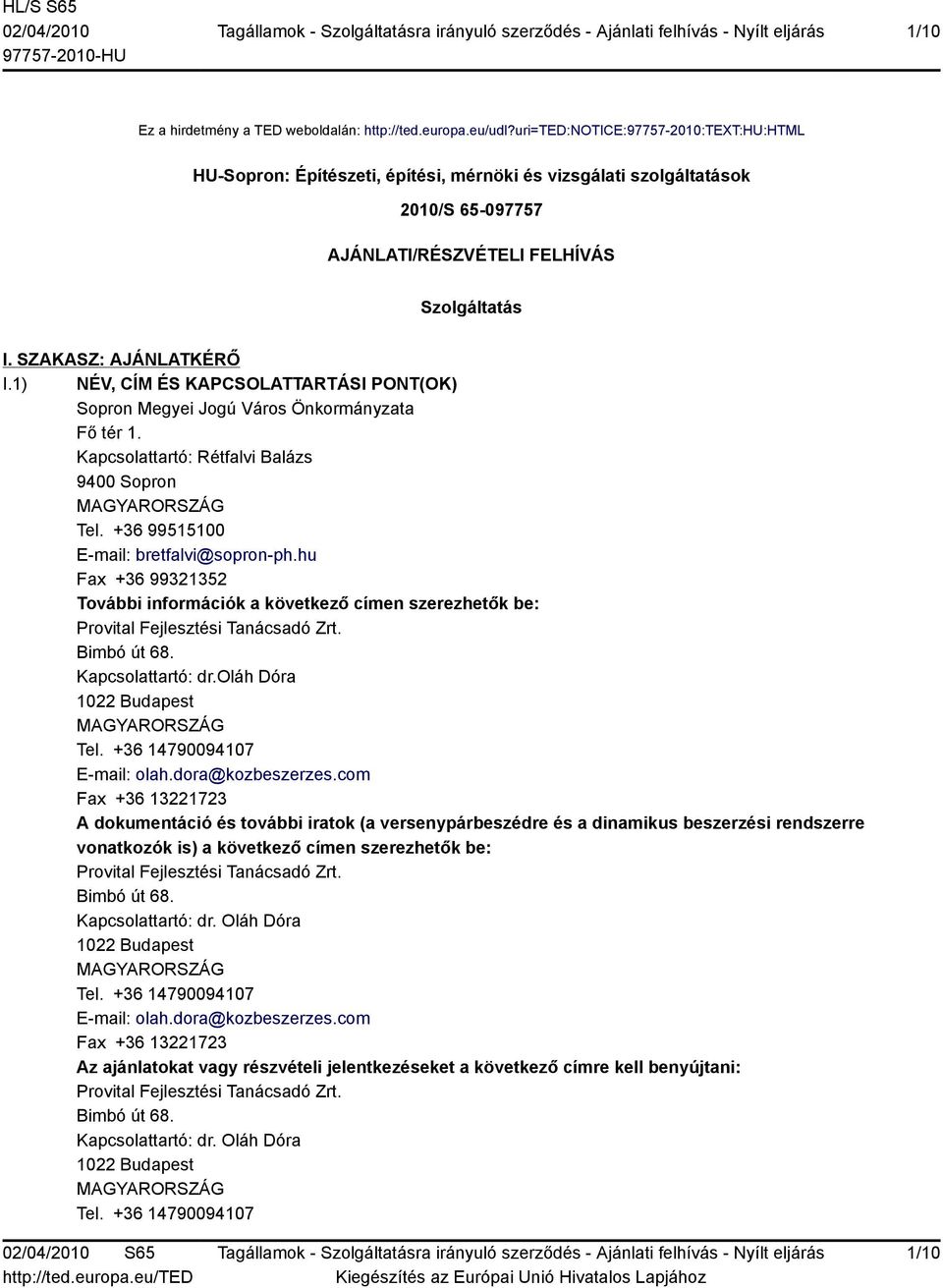 HL/S S65
02/04/2010
97757-2010-HU

Tagállamok - Szolgáltatásra irányuló szerződés - Ajánlati felhívás - Nyílt eljárás

1/10

Ez a hirdetmény a TED weboldalán: http://ted.europa.eu/udl?uri=TED:NOTICE:97757-2010:TEXT:HU:HTML

HU-Sopron: Építészeti, építési, mérnöki és vizsgálati szolgáltatások

2010/S 65-097757

AJÁNLATI/RÉSZVÉTELI FELHÍVÁS

Szolgáltatás

I. SZAKASZ: AJÁNLATKÉRŐ

I.1) NÉV, CÍM ÉS KAPCSOLATTARTÁSI PONT(OK)
Sopron Megyei Jogú Város Önkormányzata
Fő tér 1.
Kapcsolattartó: Rétfalvi Balázs
9400 Sopron
MAGYARORSZÁG
Tel. +36 99515100
E-mail: bretfalvi@sopron-ph.hu
Fax +36 99321352
További információk a következő címen szerezhetők be:
Provital Fejlesztési Tanácsadó Zrt.
Bimbó út 68.
Kapcsolattartó: dr.Oláh Dóra
1022 Budapest
MAGYARORSZÁG
Tel. +36 14790094107
E-mail: olah.dora@kozbeszerzes.com
Fax +36 13221723
A dokumentáció és további iratok (a versenypárbeszédre és a dinamikus beszerzési rendszerre vonatkozók is) a következő címen szerezhetők be:
Provital Fejlesztési Tanácsadó Zrt.
Bimbó út 68.
Kapcsolattartó: dr. Oláh Dóra
1022 Budapest
MAGYARORSZÁG
Tel. +36 14790094107
E-mail: olah.dora@kozbeszerzes.com
Fax +36 13221723
Az ajánlatokat vagy részvételi jelentkezéseket a következő címre kell benyújtani:
Provital Fejlesztési Tanácsadó Zrt.
Bimbó út 68.
Kapcsolattartó: dr. Oláh Dóra
1022 Budapest
MAGYARORSZÁG
Tel. +36 14790094107

02/04/2010 S65
http://ted.europa.eu/TED

Tagállamok - Szolgáltatásra irányuló szerződés - Ajánlati felhívás - Nyílt eljárás
Kiegészítés az Európai Unió Hivatalos Lapjához

1/10